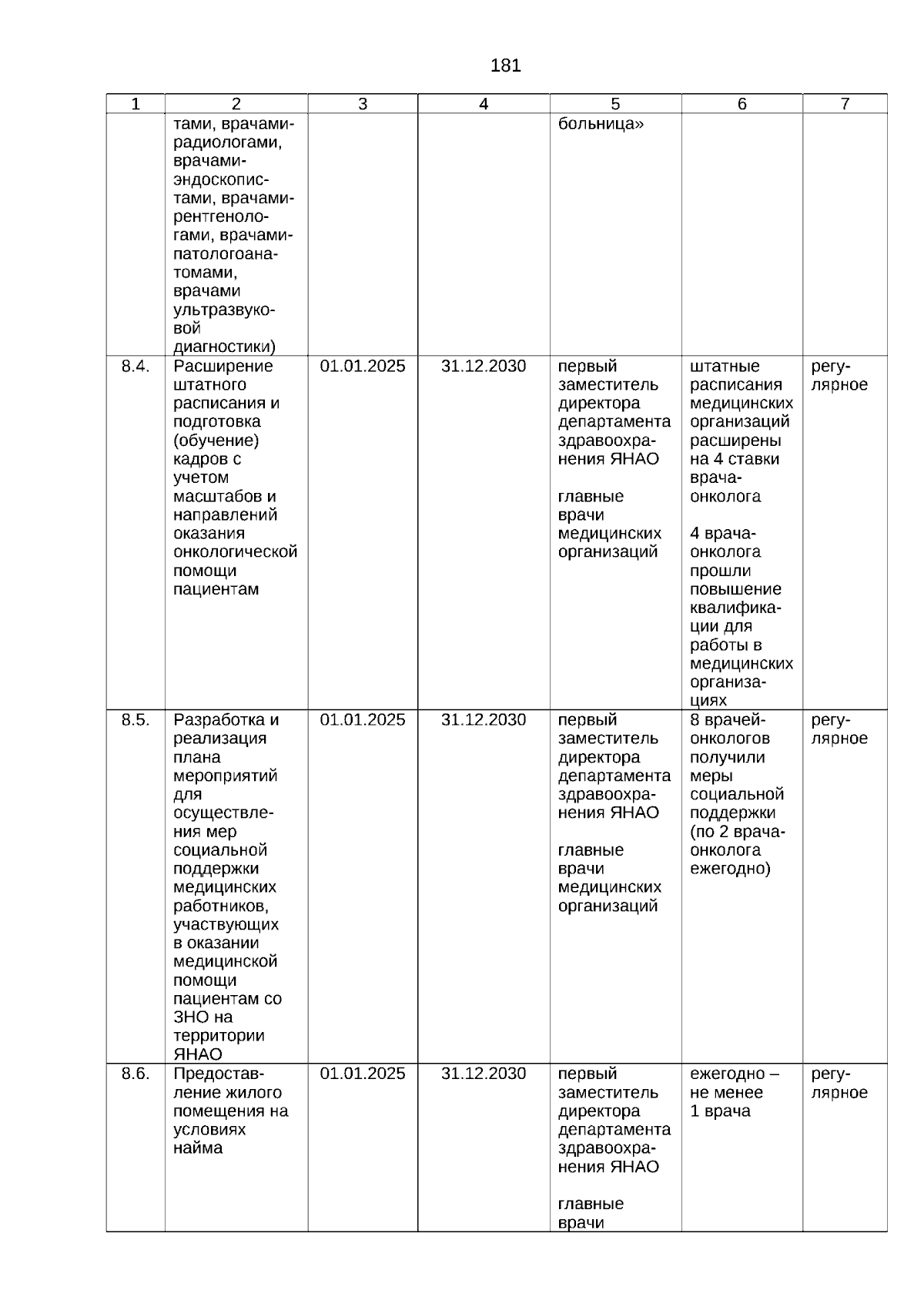 181

| 1 | 2 | 3 | 4 | 5 | 6 | 7 |
|---|---|---|---|---|---|---|
| | тами, врачами-радиологами, врачами-эндоскопистами, врачами-рентгенологами, врачами-патологоанатомами, врачами ультразвуковой диагностики) | | | больница» | | |
| 8.4. | Расширение штатного расписания и подготовка (обучение) кадров с учетом масштабов и направлений оказания онкологической помощи пациентам | 01.01.2025 | 31.12.2030 | первый заместитель директора департамента здравоохранения ЯНАО<br><br>главные врачи медицинских организаций | штатные расписания медицинских организаций расширены на 4 ставки врача-онколога<br><br>4 врача-онколога прошли повышение квалификации для работы в медицинских организациях | регулярное |
| 8.5. | Разработка и реализация плана мероприятий для осуществления мер социальной поддержки медицинских работников, участвующих в оказании медицинской помощи пациентам со ЗНО на территории ЯНАО | 01.01.2025 | 31.12.2030 | первый заместитель директора департамента здравоохранения ЯНАО<br><br>главные врачи медицинских организаций | 8 врачей-онкологов получили меры социальной поддержки (по 2 врача-онколога ежегодно) | регулярное |
| 8.6. | Предоставление жилого помещения на условиях найма | 01.01.2025 | 31.12.2030 | первый заместитель директора департамента здравоохранения ЯНАО<br><br>главные врачи | ежегодно – не менее 1 врача | регулярное |